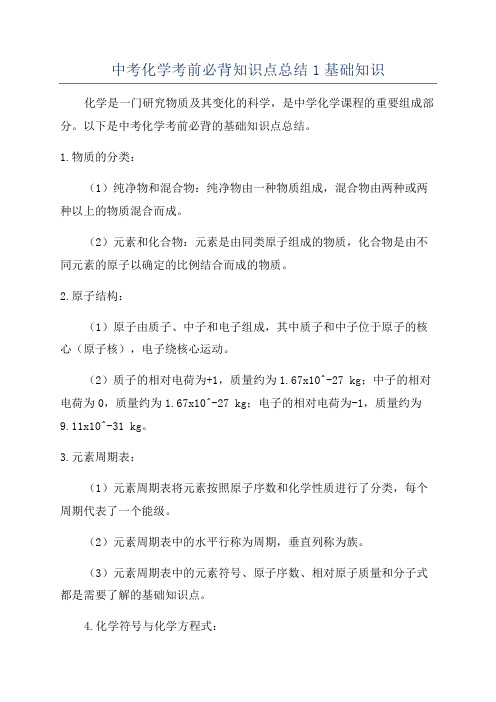 中考化学考前必背知识点总结 1 基础知识

化学是一门研究物质及其变化的科学，是中学化学课程的重要组成部分。以下是中考化学考前必背的基础知识点总结。

1.物质的分类：

（1）纯净物和混合物：纯净物由一种物质组成，混合物由两种或两种以上的物质混合而成。

（2）元素和化合物：元素是由同类原子组成的物质，化合物是由不同元素的原子以确定的比例结合而成的物质。

2.原子结构：

（1）原子由质子、中子和电子组成，其中质子和中子位于原子的核心（原子核），电子绕核心运动。

（2）质子的相对电荷为+1，质量约为 1.67x10^-27 kg；中子的相对电荷为 0，质量约为 1.67x10^-27 kg；电子的相对电荷为-1，质量约为 9.11x10^-31 kg。

3.元素周期表：

（1）元素周期表将元素按照原子序数和化学性质进行了分类，每个周期代表了一个能级。

（2）元素周期表中的水平行称为周期，垂直列称为族。

（3）元素周期表中的元素符号、原子序数、相对原子质量和分子式都是需要了解的基础知识点。

4.化学符号与化学方程式：